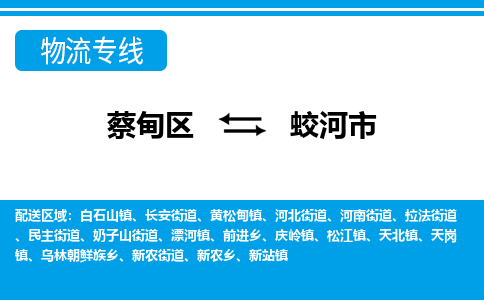 物流专线

蔡甸区 蛟河市

配送区域：白石山镇、长安街道、黄松甸镇、河北街道、河南街道、拉法街道、民主街道、奶子山街道、漂河镇、前进乡、庆岭镇、松江镇、天北镇、天岗镇、乌林朝鲜族乡、新农街道、新农乡、新站镇